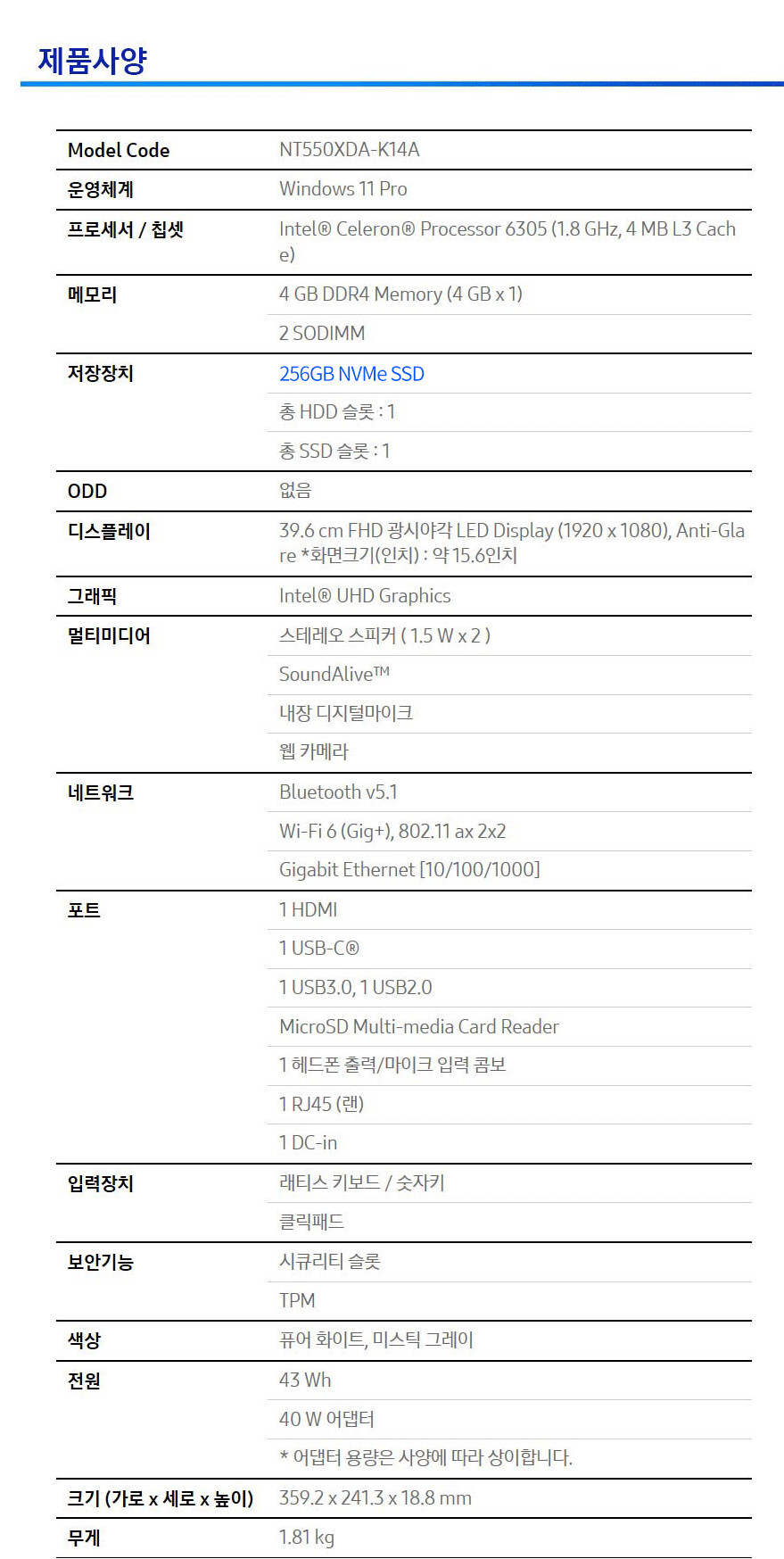 제품사양

| Model Code | NT550XDA-K14A |
|---|---|
| 운영체계 | Windows 11 Pro |
| 프로세서 / 칩셋 | Intel® Celeron® Processor 6305 (1.8 GHz, 4 MB L3 Cache) |
| 메모리 | 4 GB DDR4 Memory (4 GB x 1) |
| | 2 SODIMM |
| 저장장치 | 256GB NVMe SSD |
| | 총 HDD 슬롯 : 1 |
| | 총 SSD 슬롯 : 1 |
| ODD | 없음 |
| 디스플레이 | 39.6 cm FHD 광시야각 LED Display (1920 x 1080), Anti-Glare *화면크기(인치) : 약 15.6인치 |
| 그래픽 | Intel® UHD Graphics |
| 멀티미디어 | 스테레오 스피커 ( 1.5 W x 2 ) |
| | SoundAlive™ |
| | 내장 디지털마이크 |
| | 웹 카메라 |
| 네트워크 | Bluetooth v5.1 |
| | Wi-Fi 6 (Gig+), 802.11 ax 2x2 |
| | Gigabit Ethernet [10/100/1000] |
| 포트 | 1 HDMI |
| | 1 USB-C® |
| | 1 USB3.0, 1 USB2.0 |
| | MicroSD Multi-media Card Reader |
| | 1 헤드폰 출력/마이크 입력 콤보 |
| | 1 RJ45 (랜) |
| | 1 DC-in |
| 입력장치 | 래티스 키보드 / 숫자키 |
| | 클릭패드 |
| 보안기능 | 시큐리티 슬롯 |
| | TPM |
| 색상 | 퓨어 화이트, 미스틱 그레이 |
| 전원 | 43 Wh |
| | 40 W 어댑터 |
| | * 어댑터 용량은 사양에 따라 상이합니다. |
| 크기 (가로 x 세로 x 높이) | 359.2 x 241.3 x 18.8 mm |
| 무게 | 1.81 kg |